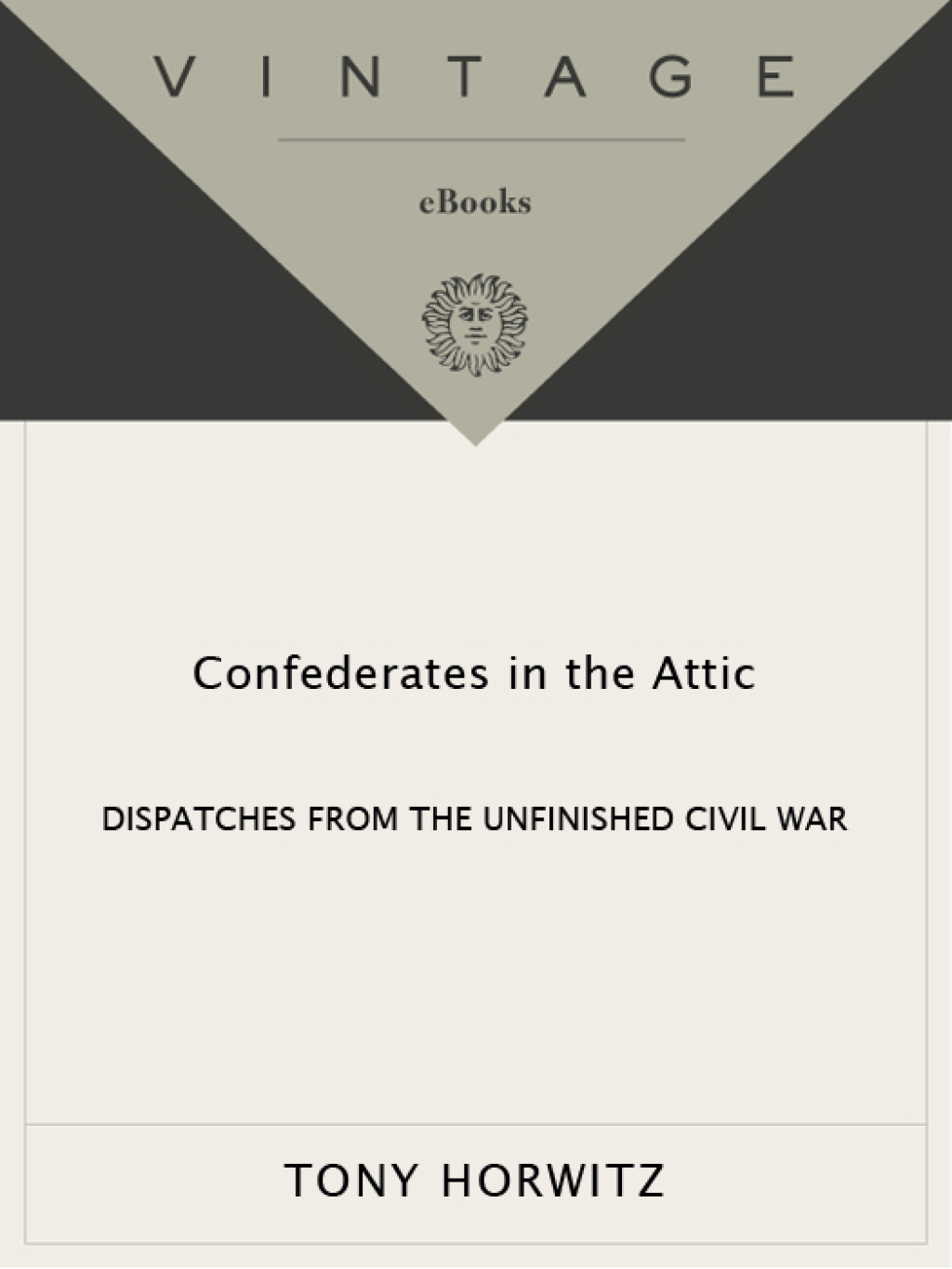 VINTAGE

eBooks

Confederates in the Attic

DISPATCHES FROM THE UNFINISHED CIVIL WAR

TONY HORWITZ